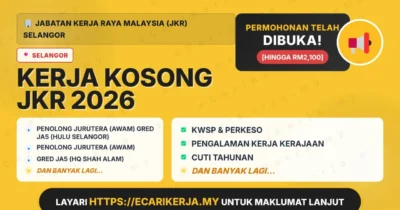 JABATAN KERJA RAYA MALAYSIA (JKR) SELANGOR

PERMOHONAN TELAH DIBUKA!

[HINGGA RM2,100]

SELANGOR

KERJA KOSONG JKR 2026

PENOLONG JURUTERA (AWAM) GRED JA5 (HULU SELANGOR)
PENOLONG JURUTERA (AWAM)
GRED JA5 (HQ SHAH ALAM)
DAN BANYAK LAGI...

KWSP & PERKESO
PENGALAMAN KERJA KERAJAAN
CUTI TAHUNAN
DAN BANYAK LAGI...

LAYARI HTTPS://ECARIKERJA.MY UNTUK MAKLUMAT LANJUT